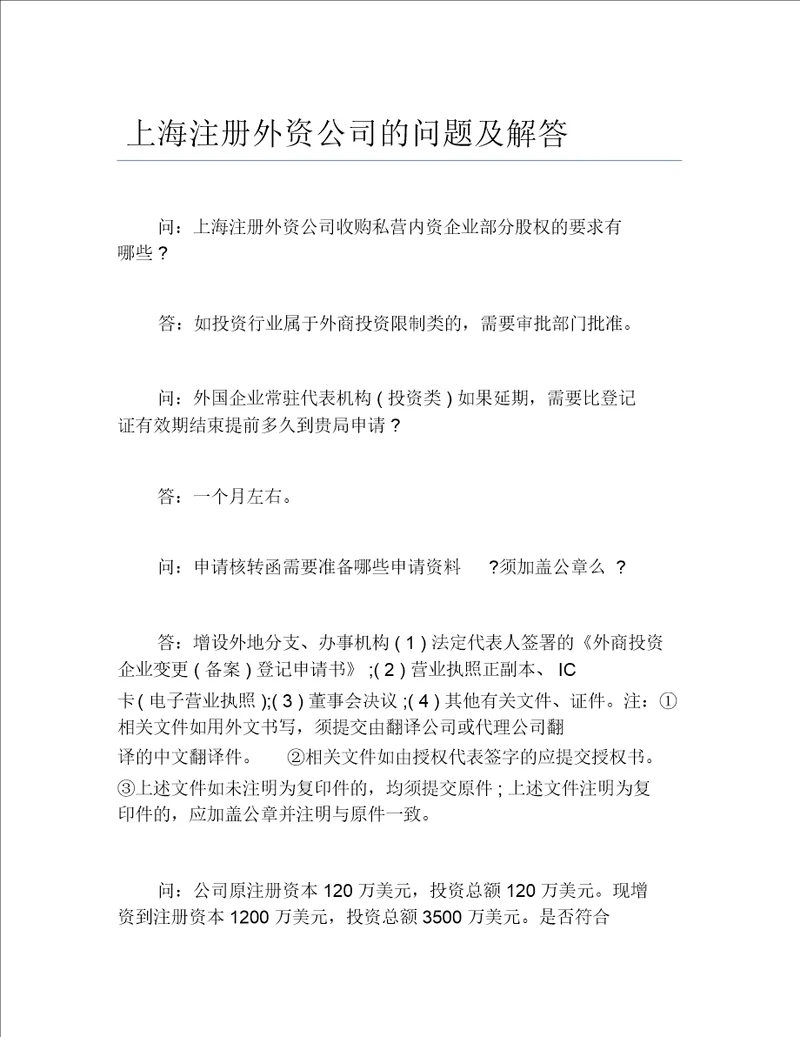 上海注册外资公司的问题及解答

问：上海注册外资公司收购私营内资企业部分股权的要求有哪些？

答：如投资行业属于外商投资限制类的，需要审批部门批准。

问：外国企业常驻代表机构（投资类）如果延期，需要比登记证有效期结束提前多久到贵局申请？

答：一个月左右。

问：申请核转函需要准备哪些申请资料 ?须加盖公章么 ?

答：增设外地分支、办事机构（1）法定代表人签署的《外商投资企业变更（备案）登记申请书》;（2）营业执照正副本、IC卡（电子营业执照）;（3）董事会决议;（4）其他有关文件、证件。注：①相关文件如用外文书写，须提交由翻译公司或代理公司翻译的中文翻译件。 ②相关文件如由授权代表签字的应提交授权书。③上述文件如未注明为复印件的，均须提交原件；上述文件注明为复印件的，应加盖公章并注明与原件一致。

问：公司原注册资本 120 万美元，投资总额 120 万美元。现增资到注册资本 1200 万美元，投资总额 3500 万美元。是否符合